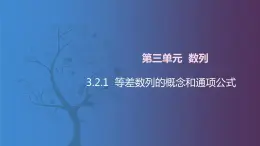 第三单元 数列

3.2.1 等差数列的概念和通项公式